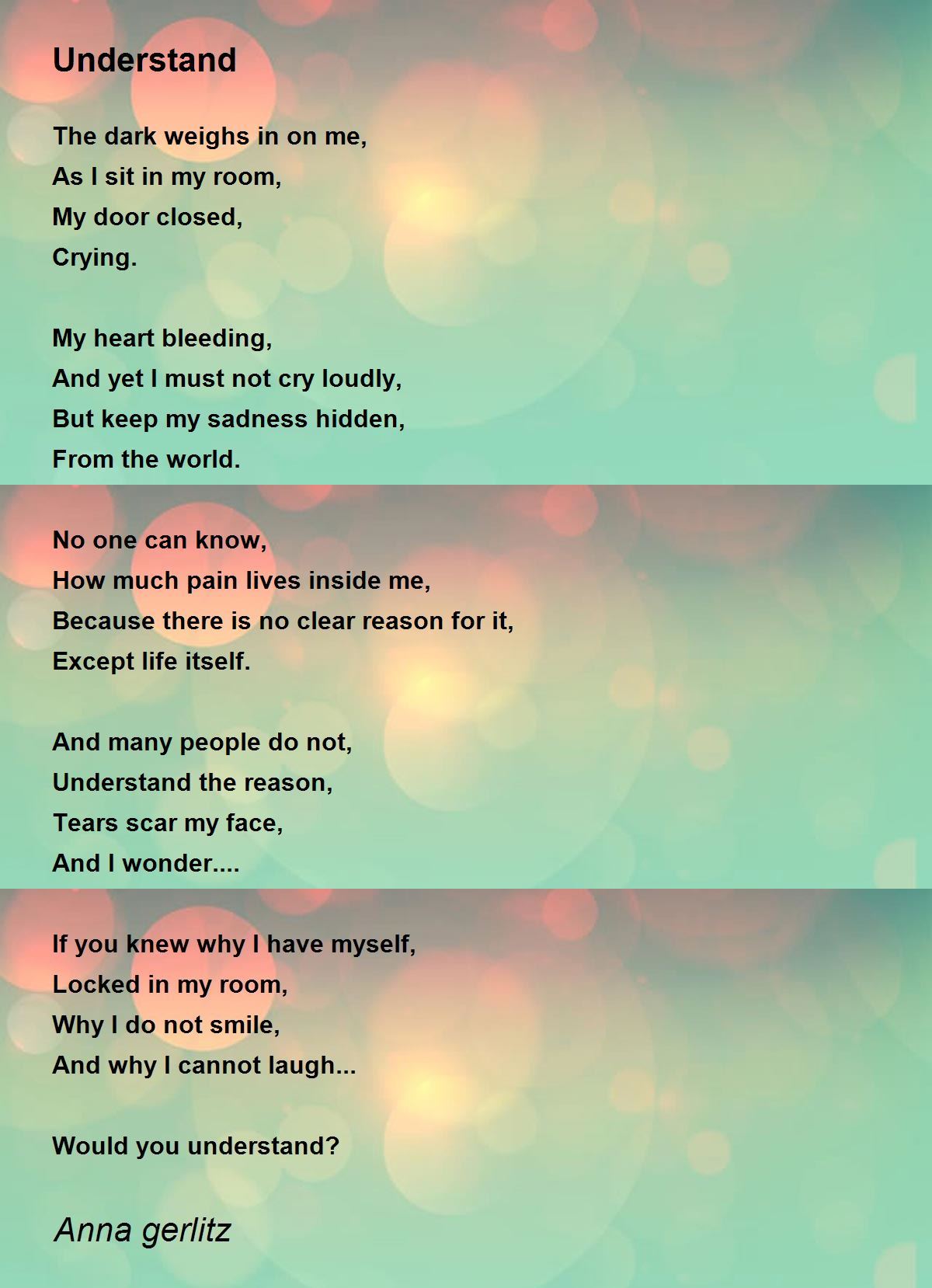 Understand

The dark weighs in on me,
As I sit in my room,
My door closed,
Crying.

My heart bleeding,
And yet I must not cry loudly,
But keep my sadness hidden,
From the world.

No one can know,
How much pain lives inside me,
Because there is no clear reason for it,
Except life itself.

And many people do not,
Understand the reason,
Tears scar my face,
And I wonder....

If you knew why I have myself,
Locked in my room,
Why I do not smile,
And why I cannot laugh...

Would you understand?

Anna gerlitz